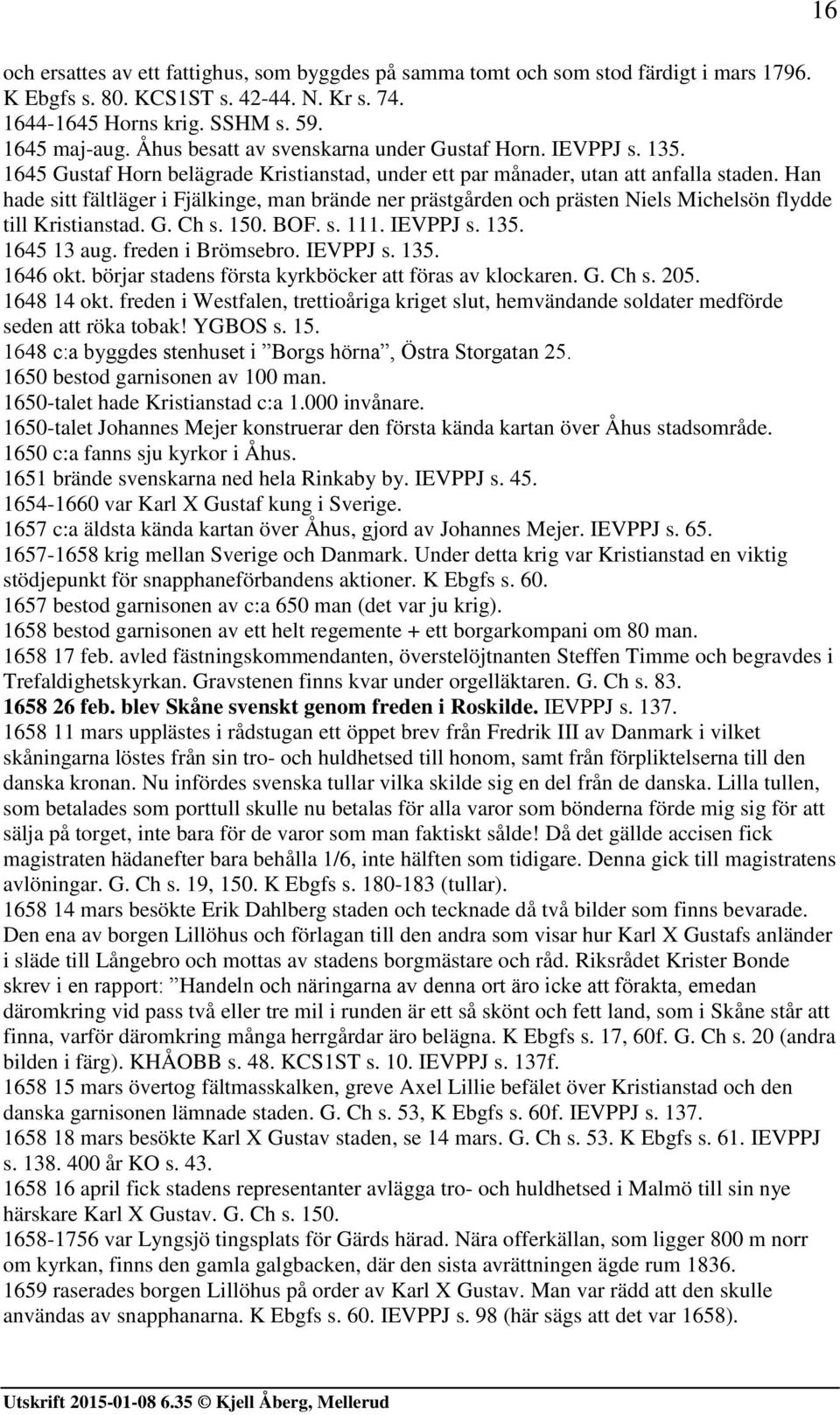 16

och ersattes av ett fattighus, som byggdes på samma tomt och som stod färdigt i mars 1796. K Ebgfs s. 80. KCS1ST s. 42-44. N. Kr s. 74.
1644-1645 Horns krig. SSHM s. 59.
1645 maj-aug. Åhus besatt av svenskarna under Gustaf Horn. IEVPPJ s. 135.
1645 Gustaf Horn belägrade Kristianstad, under ett par månader, utan att anfalla staden. Han hade sitt fältläger i Fjälkinge, man brände ner prästgården och prästen Niels Michelsön flydde till Kristianstad. G. Ch s. 150. BOF. s. 111. IEVPPJ s. 135.
1645 13 aug. freden i Brömsebro. IEVPPJ s. 135.
1646 okt. börjar stadens första kyrkböcker att föras av klockaren. G. Ch s. 205.
1648 14 okt. freden i Westfalen, trettioåriga kriget slut, hemvändande soldater medförde seden att röka tobak! YGBOS s. 15.
1648 c:a byggdes stenhuset i ”Borgs hörna”, Östra Storgatan 25.
1650 bestod garnisonen av 100 man.
1650-talet hade Kristianstad c:a 1.000 invånare.
1650-talet Johannes Mejer konstruerar den första kända kartan över Åhus stadsområde.
1650 c:a fanns sju kyrkor i Åhus.
1651 brände svenskarna ned hela Rinkaby by. IEVPPJ s. 45.
1654-1660 var Karl X Gustaf kung i Sverige.
1657 c:a äldsta kända kartan över Åhus, gjord av Johannes Mejer. IEVPPJ s. 65.
1657-1658 krig mellan Sverige och Danmark. Under detta krig var Kristianstad en viktig stödjepunkt för snapphaneförbandens aktioner. K Ebgfs s. 60.
1657 bestod garnisonen av c:a 650 man (det var ju krig).
1658 bestod garnisonen av ett helt regemente + ett borgarkompani om 80 man.
1658 17 feb. avled fästningskommendanten, överstelöjtnanten Steffen Timme och begravdes i Trefaldighetskyrkan. Gravstenen finns kvar under orgelläktaren. G. Ch s. 83.
1658 26 feb. blev Skåne svenskt genom freden i Roskilde. IEVPPJ s. 137.
1658 11 mars upplästes i rådstugan ett öppet brev från Fredrik III av Danmark i vilket skåningarna löstes från sin tro- och huldhetsed till honom, samt från förpliktelserna till den danska kronan. Nu infördes svenska tullar vilka skilde sig en del från de danska. Lilla tullen, som betalades som porttull skulle nu betalas för alla varor som bönderna förde mig sig för att sälja på torget, inte bara för de varor som man faktiskt sålde! Då det gällde accisen fick magistraten hädanefter bara behålla 1/6, inte hälften som tidigare. Denna gick till magistratens avlöningar. G. Ch s. 19, 150. K Ebgfs s. 180-183 (tullar).
1658 14 mars besökte Erik Dahlberg staden och tecknade då två bilder som finns bevarade. Den ena av borgen Lillöhus och förlagan till den andra som visar hur Karl X Gustafs anländer i släde till Långebro och mottas av stadens borgmästare och råd. Riksrådet Krister Bonde skrev i en rapport: ”Handeln och näringarna av denna ort äro icke att förakta, emedan däromkring vid pass två eller tre mil i runden är ett så skönt och fett land, som i Skåne står att finna, varför däromkring många herrgårdar äro belägna. K Ebgfs s. 17, 60f. G. Ch s. 20 (andra bilden i färg). KHÅOBB s. 48. KCS1ST s. 10. IEVPPJ s. 137f.
1658 15 mars övertog fältmasskalken, greve Axel Lillie befälet över Kristianstad och den danska garnisonen lämnade staden. G. Ch s. 53, K Ebgfs s. 60f. IEVPPJ s. 137.
1658 18 mars besökte Karl X Gustav staden, se 14 mars. G. Ch s. 53. K Ebgfs s. 61. IEVPPJ s. 138. 400 år KO s. 43.
1658 16 april fick stadens representanter avlägga tro- och huldhetsed i Malmö till sin nye härskare Karl X Gustav. G. Ch s. 150.
1658-1756 var Lyngsjö tingsplats för Gärds härad. Nära offerkällan, som ligger 800 m norr om kyrkan, finns den gamla galgbacken, där den sista avrättningen ägde rum 1836.
1659 raserades borgen Lillöhus på order av Karl X Gustav. Man var rädd att den skulle användas av snapphanarna. K Ebgfs s. 60. IEVPPJ s. 98 (här sägs att det var 1658).

Utskrift 2015-01-08 6.35 © Kjell Åberg, Mellerud